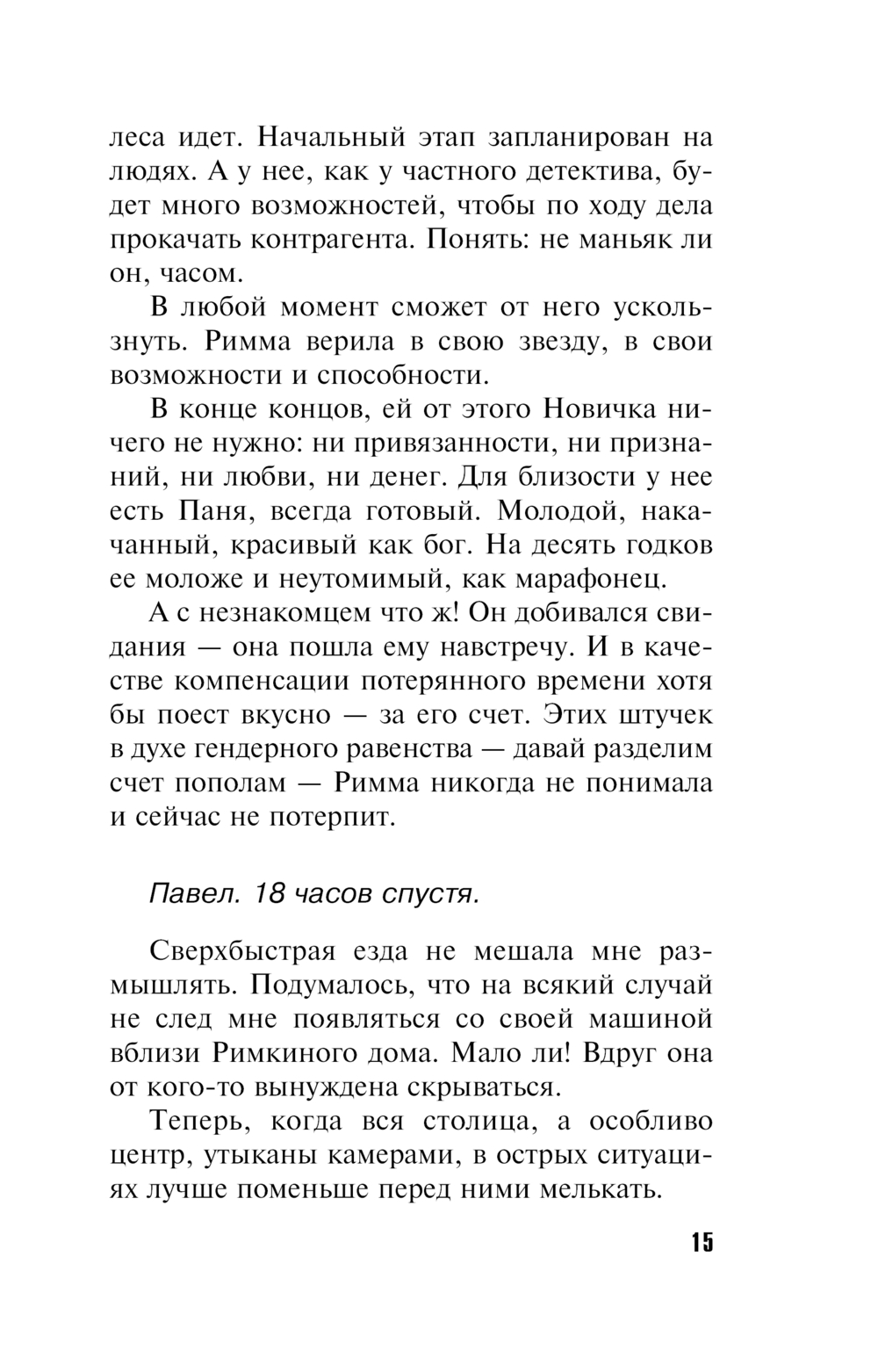 леса идет. Начальный этап запланирован на людях. А у нее, как у частного детектива, будет много возможностей, чтобы по ходу дела прокачать контрагента. Понять: не маньяк ли он, часом.

В любой момент сможет от него ускользнуть. Римма верила в свою звезду, в свои возможности и способности.

В конце концов, ей от этого Новичка ничего не нужно: ни привязанности, ни признаний, ни любви, ни денег. Для близости у нее есть Паня, всегда готовый. Молодой, накачанный, красивый как бог. На десять годков ее моложе и неутомимый, как марафонец.

А с незнакомцем что ж! Он добивался свидания — она пошла ему навстречу. И в качестве компенсации потерянного времени хотя бы поест вкусно — за его счет. Этих штучек в духе гендерного равенства — давай разделим счет пополам — Римма никогда не понимала и сейчас не потерпит.

Павел. 18 часов спустя.

Сверхбыстрая езда не мешала мне размышлять. Подумалось, что на всякий случай не след мне появляться со своей машиной вблизи Римкиного дома. Мало ли! Вдруг она от кого-то вынуждена скрываться.

Теперь, когда вся столица, а особливо центр, утыканы камерами, в острых ситуациях лучше поменьше перед ними мелькать.

15